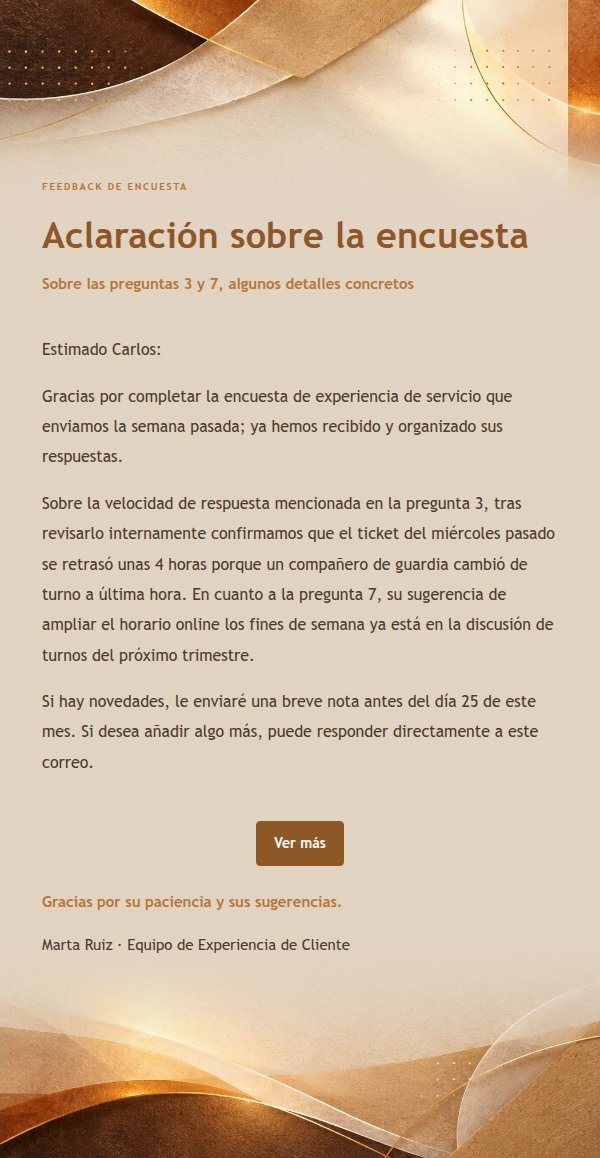 FEEDBACK DE ENCUESTA

Aclaración sobre la encuesta

Sobre las preguntas 3 y 7, algunos detalles concretos

Estimado Carlos:

Gracias por completar la encuesta de experiencia de servicio que enviamos la semana pasada; ya hemos recibido y organizado sus respuestas.

Sobre la velocidad de respuesta mencionada en la pregunta 3, tras revisarlo internamente confirmamos que el ticket del miércoles pasado se retrasó unas 4 horas porque un compañero de guardia cambió de turno a última hora. En cuanto a la pregunta 7, su sugerencia de ampliar el horario online los fines de semana ya está en la discusión de turnos del próximo trimestre.

Si hay novedades, le enviaré una breve nota antes del día 25 de este mes. Si desea añadir algo más, puede responder directamente a este correo.

Ver más

Gracias por su paciencia y sus sugerencias.

Marta Ruiz · Equipo de Experiencia de Cliente